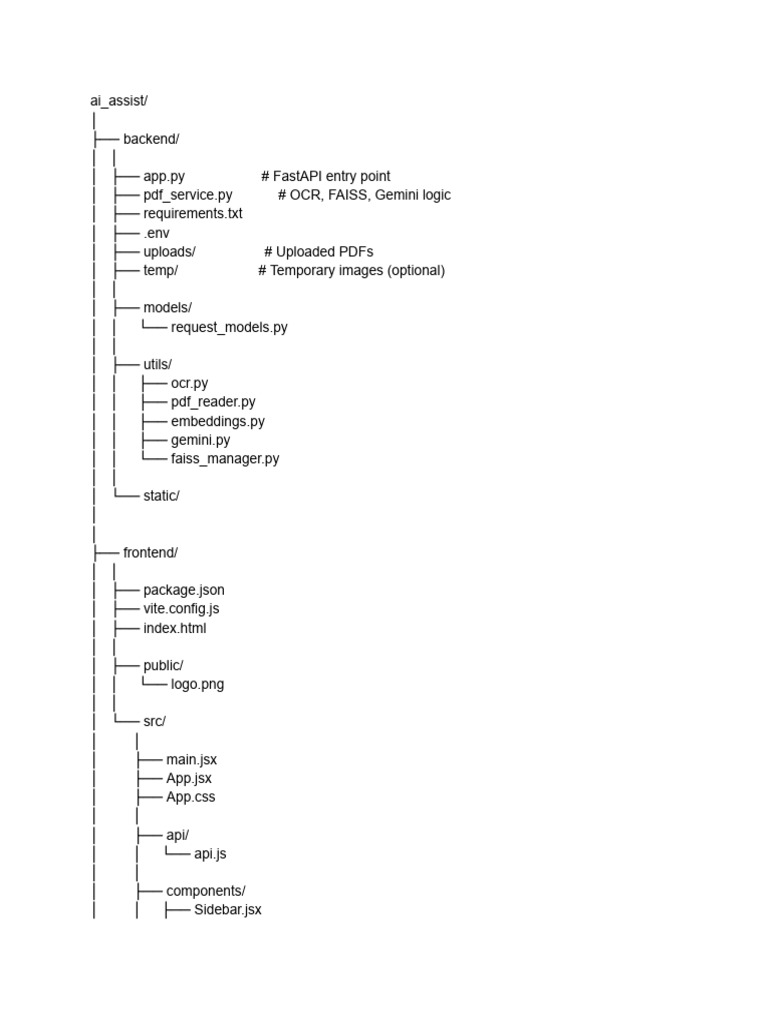 ai_assist/
│
├── backend/
│   │
│   ├── app.py                    # FastAPI entry point
│   ├── pdf_service.py            # OCR, FAISS, Gemini logic
│   ├── requirements.txt
│   ├── .env
│   ├── uploads/                  # Uploaded PDFs
│   ├── temp/                     # Temporary images (optional)
│   │
│   ├── models/
│   │   └── request_models.py
│   │
│   ├── utils/
│   │   ├── ocr.py
│   │   ├── pdf_reader.py
│   │   ├── embeddings.py
│   │   ├── gemini.py
│   │   └── faiss_manager.py
│   │
│   └── static/
│
│
├── frontend/
│   │
│   ├── package.json
│   ├── vite.config.js
│   ├── index.html
│   │
│   ├── public/
│   │   └── logo.png
│   │
│   └── src/
│       │
│       ├── main.jsx
│       ├── App.jsx
│       ├── App.css
│       │
│       ├── api/
│       │   └── api.js
│       │
│       ├── components/
│       │   ├── Sidebar.jsx